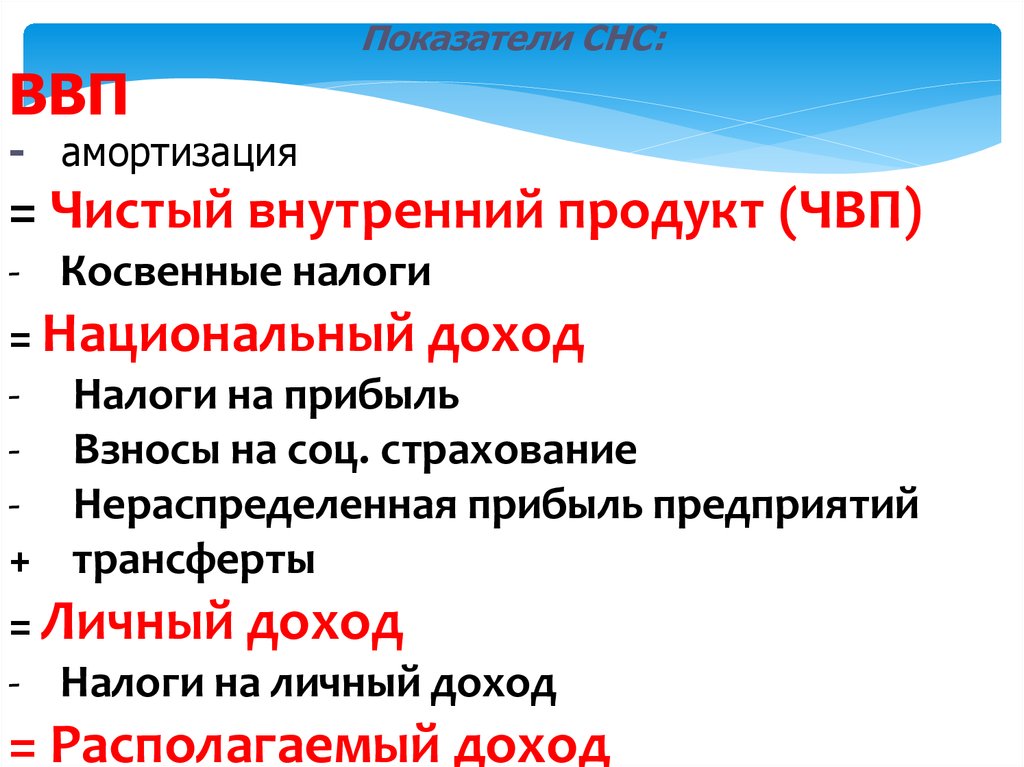 Показатели СНС:

ВВП

- амортизация

= Чистый внутренний продукт (ЧВП)

- Косвенные налоги

= Национальный доход

- Налоги на прибыль

- Взносы на соц. страхование

- Нераспределенная прибыль предприятий

+ трансферты

= Личный доход

- Налоги на личный доход

= Располагаемый доход